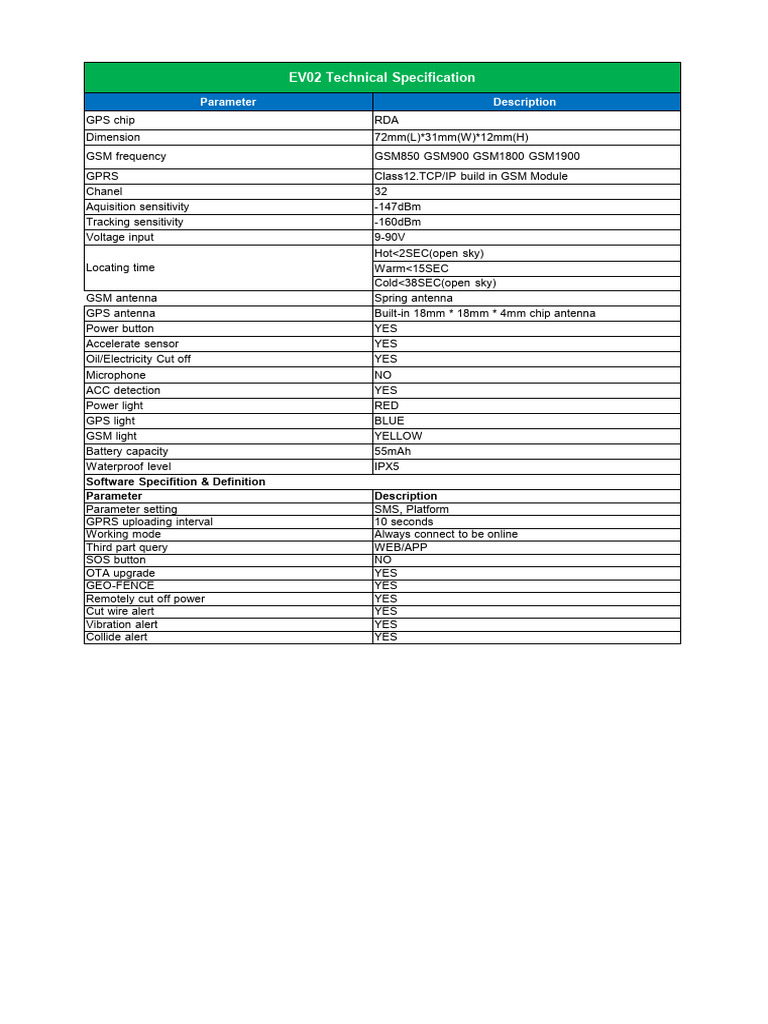 EV02 Technical Specification

| Parameter | Description |
|---|---|
| GPS chip | RDA |
| Dimension | 72mm(L)*31mm(W)*12mm(H) |
| GSM frequency | GSM850 GSM900 GSM1800 GSM1900 |
| GPRS | Class12.TCP/IP build in GSM Module |
| Chanel | 32 |
| Aquisition sensitivity | -147dBm |
| Tracking sensitivity | -160dBm |
| Voltage input | 9-90V |
| Locating time | Hot<2SEC(open sky) |
| | Warm<15SEC |
| | Cold<38SEC(open sky) |
| GSM antenna | Spring antenna |
| GPS antenna | Built-in 18mm * 18mm * 4mm chip antenna |
| Power button | YES |
| Accelerate sensor | YES |
| Oil/Electricity Cut off | YES |
| Microphone | NO |
| ACC detection | YES |
| Power light | RED |
| GPS light | BLUE |
| GSM light | YELLOW |
| Battery capacity | 55mAh |
| Waterproof level | IPX5 |
| Software Specifition & Definition | |
| Parameter | Description |
| Parameter setting | SMS, Platform |
| GPRS uploading interval | 10 seconds |
| Working mode | Always connect to be online |
| Third part query | WEB/APP |
| SOS button | NO |
| OTA upgrade | YES |
| GEO-FENCE | YES |
| Remotely cut off power | YES |
| Cut wire alert | YES |
| Vibration alert | YES |
| Collide alert | YES |